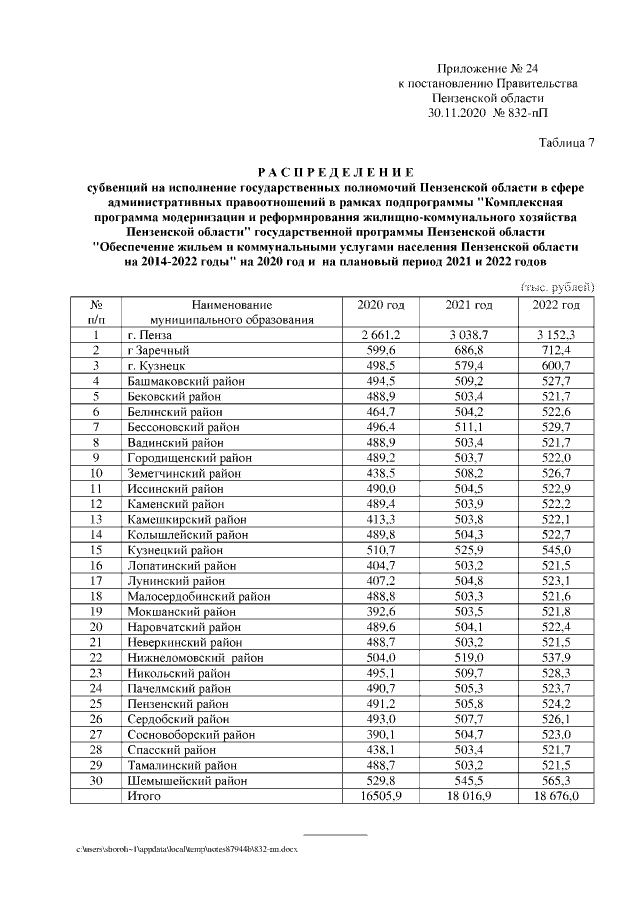 Приложение № 24
к постановлению Правительства
Пензенской области
30.11.2020 № 832-пП

Таблица 7

РАСПРЕДЕЛЕНИЕ
субвенций на исполнение государственных полномочий Пензенской области в сфере административных правоотношений в рамках подпрограммы "Комплексная программа модернизации и реформирования жилищно-коммунального хозяйства Пензенской области" государственной программы Пензенской области "Обеспечение жильем и коммунальными услугами населения Пензенской области на 2014-2022 годы" на 2020 год и на плановый период 2021 и 2022 годов

(тыс. рублей)

| № п/п | Наименование муниципального образования | 2020 год | 2021 год | 2022 год |
|---|---|---|---|---|
| 1 | г. Пенза | 2 661,2 | 3 038,7 | 3 152,3 |
| 2 | г Заречный | 599,6 | 686,8 | 712,4 |
| 3 | г. Кузнецк | 498,5 | 579,4 | 600,7 |
| 4 | Башмаковский район | 494,5 | 509,2 | 527,7 |
| 5 | Бековский район | 488,9 | 503,4 | 521,7 |
| 6 | Белинский район | 464,7 | 504,2 | 522,6 |
| 7 | Бессоновский район | 496,4 | 511,1 | 529,7 |
| 8 | Вадинский район | 488,9 | 503,4 | 521,7 |
| 9 | Городищенский район | 489,2 | 503,7 | 522,0 |
| 10 | Земетчинский район | 438,5 | 508,2 | 526,7 |
| 11 | Иссинский район | 490,0 | 504,5 | 522,9 |
| 12 | Каменский район | 489,4 | 503,9 | 522,2 |
| 13 | Камешкирский район | 413,3 | 503,8 | 522,1 |
| 14 | Колышлейский район | 489,8 | 504,3 | 522,7 |
| 15 | Кузнецкий район | 510,7 | 525,9 | 545,0 |
| 16 | Лопатинский район | 404,7 | 503,2 | 521,5 |
| 17 | Лунинский район | 407,2 | 504,8 | 523,1 |
| 18 | Малосердобинский район | 488,8 | 503,3 | 521,6 |
| 19 | Мокшанский район | 392,6 | 503,5 | 521,8 |
| 20 | Наровчатский район | 489,6 | 504,1 | 522,4 |
| 21 | Неверкинский район | 488,7 | 503,2 | 521,5 |
| 22 | Нижнеломовский район | 504,0 | 519,0 | 537,9 |
| 23 | Никольский район | 495,1 | 509,7 | 528,3 |
| 24 | Пачелмский район | 490,7 | 505,3 | 523,7 |
| 25 | Пензенский район | 491,2 | 505,8 | 524,2 |
| 26 | Сердобский район | 493,0 | 507,7 | 526,1 |
| 27 | Сосновоборский район | 390,1 | 504,7 | 523,0 |
| 28 | Спасский район | 438,1 | 503,4 | 521,7 |
| 29 | Тамалинский район | 488,7 | 503,2 | 521,5 |
| 30 | Шемышейский район | 529,8 | 545,5 | 565,3 |
| | Итого | 16505,9 | 18 016,9 | 18 676,0 |

c:\users\shoroh~1\appdata\local\temp\notes87944b\832-пп.docx